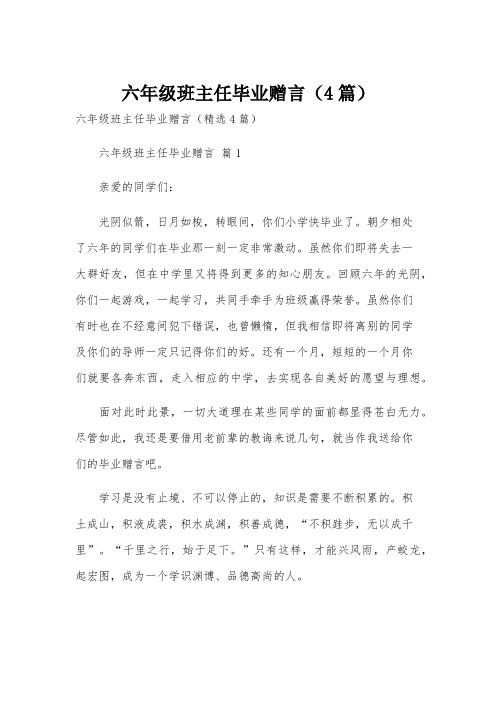 六年级班主任毕业赠言（4篇）

六年级班主任毕业赠言（精选4篇）

六年级班主任毕业赠言 篇1

亲爱的同学们：

光阴似箭，日月如梭，转眼间，你们小学快毕业了。朝夕相处了六年的同学们在毕业那一刻一定非常激动。虽然你们即将失去一大群好友，但在中学里又将得到更多的知心朋友。回顾六年的光阴，你们一起游戏，一起学习，共同手牵手为班级赢得荣誉。虽然你们有时也在不经意间犯下错误，也曾懒惰，但我相信即将离别的同学及你们的导师一定只记得你们的好。还有一个月，短短的一个月你们就要各奔东西，走入相应的中学，去实现各自美好的愿望与理想。

面对此时此景，一切大道理在某些同学的面前都显得苍白无力。尽管如此，我还是要借用老前辈的教诲来说几句，就当作我送给你们的毕业赠言吧。

学习是没有止境、不可以停止的，知识是需要不断积累的。积土成山，积液成裘，积水成渊，积善成德，“不积跬步，无以成千里”。“千里之行，始于足下。”只有这样，才能兴风雨，产蛟龙，起宏图，成为一个学识渊博、品德高尚的人。